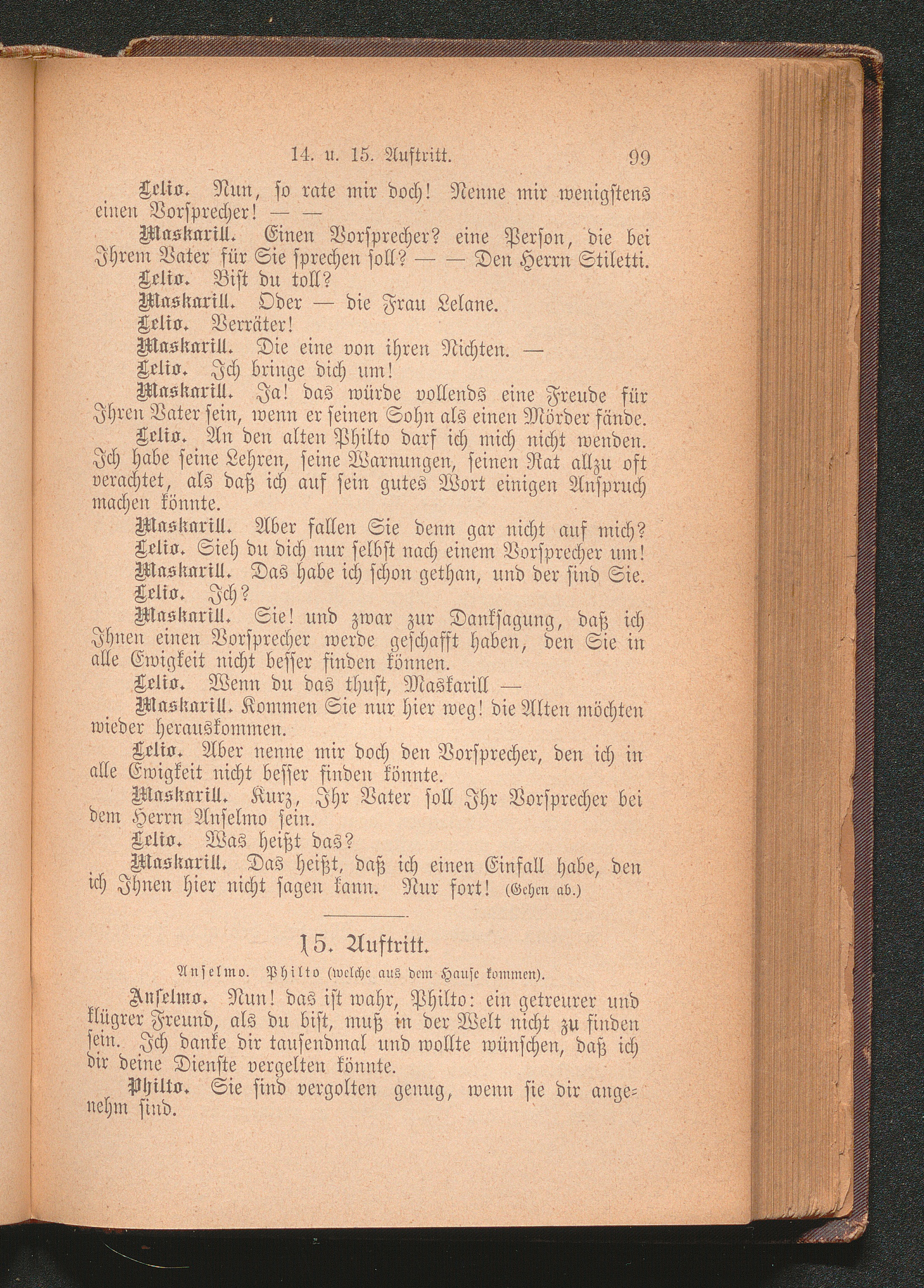 14. u. 15. Auftritt. 99

Lelio. Nun, so rate mir doch! Nenne mir wenigstens einen Vorsprecher! — —

Maskarill. Einen Vorsprecher? eine Person, die bei Ihrem Vater für Sie sprechen soll? — — Den Herrn Stiletti.

Lelio. Bist du toll?

Maskarill. Oder — die Frau Lelane.

Lelio. Verräter!

Maskarill. Die eine von ihren Nichten. —

Lelio. Ich bringe dich um!

Maskarill. Ja! das würde vollends eine Freude für Ihren Vater sein, wenn er seinen Sohn als einen Mörder fände.

Lelio. An den alten Philto darf ich mich nicht wenden. Ich habe seine Lehren, seine Warnungen, seinen Rat allzu oft verachtet, als daß ich auf sein gutes Wort einigen Anspruch machen könnte.

Maskarill. Aber fallen Sie denn gar nicht auf mich?

Lelio. Sieh du dich nur selbst nach einem Vorsprecher um!

Maskarill. Das habe ich schon gethan, und der sind Sie.

Lelio. Ich?

Maskarill. Sie! und zwar zur Danksagung, daß ich Ihnen einen Vorsprecher werde geschafft haben, den Sie in alle Ewigkeit nicht besser finden können.

Lelio. Wenn du das thust, Maskarill —

Maskarill. Kommen Sie nur hier weg! die Alten möchten wieder herauskommen.

Lelio. Aber nenne mir doch den Vorsprecher, den ich in alle Ewigkeit nicht besser finden könnte.

Maskarill. Kurz, Ihr Vater soll Ihr Vorsprecher bei dem Herrn Anselmo sein.

Lelio. Was heißt das?

Maskarill. Das heißt, daß ich einen Einfall habe, den ich Ihnen hier nicht sagen kann. Nur fort! (Gehen ab.)

15. Auftritt.

Anselmo. Philto (welche aus dem Hause kommen).

Anselmo. Nun! das ist wahr, Philto: ein getreurer und klügrer Freund, als du bist, muß in der Welt nicht zu finden sein. Ich danke dir tausendmal und wollte wünschen, daß ich dir deine Dienste vergelten könnte.

Philto. Sie sind vergolten genug, wenn sie dir angenehm sind.